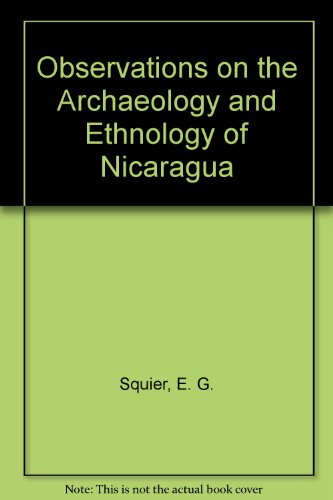 Observations on the Archaeology and Ethnology of Nicaragua

Squier, E. G.

Note: This is not the actual book cover